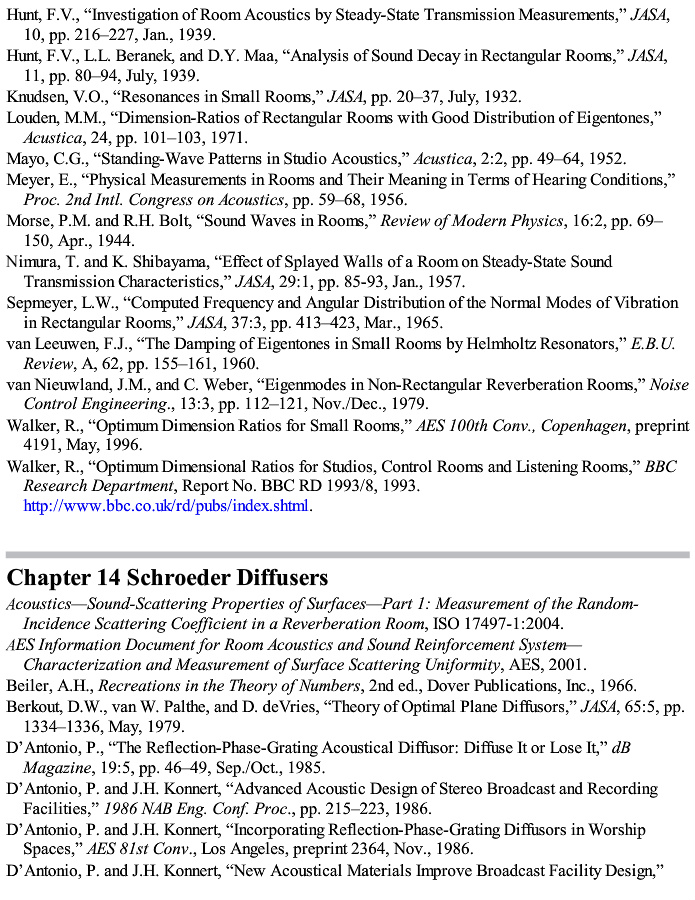 Hunt, F.V., "Investigation of Room Acoustics by Steady-State Transmission Measurements," JASA, 10, pp. 216–227, Jan., 1939.

Hunt, F.V., L.L. Beranek, and D.Y. Maa, "Analysis of Sound Decay in Rectangular Rooms," JASA, 11, pp. 80–94, July, 1939.

Knudsen, V.O., "Resonances in Small Rooms," JASA, pp. 20–37, July, 1932.

Louden, M.M., "Dimension-Ratios of Rectangular Rooms with Good Distribution of Eigentones," Acustica, 24, pp. 101–103, 1971.

Mayo, C.G., "Standing-Wave Patterns in Studio Acoustics," Acustica, 2:2, pp. 49–64, 1952.

Meyer, E., "Physical Measurements in Rooms and Their Meaning in Terms of Hearing Conditions," Proc. 2nd Intl. Congress on Acoustics, pp. 59–68, 1956.

Morse, P.M. and R.H. Bolt, "Sound Waves in Rooms," Review of Modern Physics, 16:2, pp. 69–150, Apr., 1944.

Nimura, T. and K. Shibayama, "Effect of Splayed Walls of a Room on Steady-State Sound Transmission Characteristics," JASA, 29:1, pp. 85-93, Jan., 1957.

Sepmeyer, L.W., "Computed Frequency and Angular Distribution of the Normal Modes of Vibration in Rectangular Rooms," JASA, 37:3, pp. 413–423, Mar., 1965.

van Leeuwen, F.J., "The Damping of Eigentones in Small Rooms by Helmholtz Resonators," E.B.U. Review, A, 62, pp. 155–161, 1960.

van Nieuwland, J.M., and C. Weber, "Eigenmodes in Non-Rectangular Reverberation Rooms," Noise Control Engineering., 13:3, pp. 112–121, Nov./Dec., 1979.

Walker, R., "Optimum Dimension Ratios for Small Rooms," AES 100th Conv., Copenhagen, preprint 4191, May, 1996.

Walker, R., "Optimum Dimensional Ratios for Studios, Control Rooms and Listening Rooms," BBC Research Department, Report No. BBC RD 1993/8, 1993. http://www.bbc.co.uk/rd/pubs/index.shtml.

Chapter 14 Schroeder Diffusers

Acoustics—Sound-Scattering Properties of Surfaces—Part 1: Measurement of the Random-Incidence Scattering Coefficient in a Reverberation Room, ISO 17497-1:2004.

AES Information Document for Room Acoustics and Sound Reinforcement System—Characterization and Measurement of Surface Scattering Uniformity, AES, 2001.

Beiler, A.H., Recreations in the Theory of Numbers, 2nd ed., Dover Publications, Inc., 1966.

Berkout, D.W., van W. Palthe, and D. deVries, "Theory of Optimal Plane Diffusors," JASA, 65:5, pp. 1334–1336, May, 1979.

D'Antonio, P., "The Reflection-Phase-Grating Acoustical Diffusor: Diffuse It or Lose It," dB Magazine, 19:5, pp. 46–49, Sep./Oct., 1985.

D'Antonio, P. and J.H. Konnert, "Advanced Acoustic Design of Stereo Broadcast and Recording Facilities," 1986 NAB Eng. Conf. Proc., pp. 215–223, 1986.

D'Antonio, P. and J.H. Konnert, "Incorporating Reflection-Phase-Grating Diffusors in Worship Spaces," AES 81st Conv., Los Angeles, preprint 2364, Nov., 1986.

D'Antonio, P. and J.H. Konnert, "New Acoustical Materials Improve Broadcast Facility Design,"